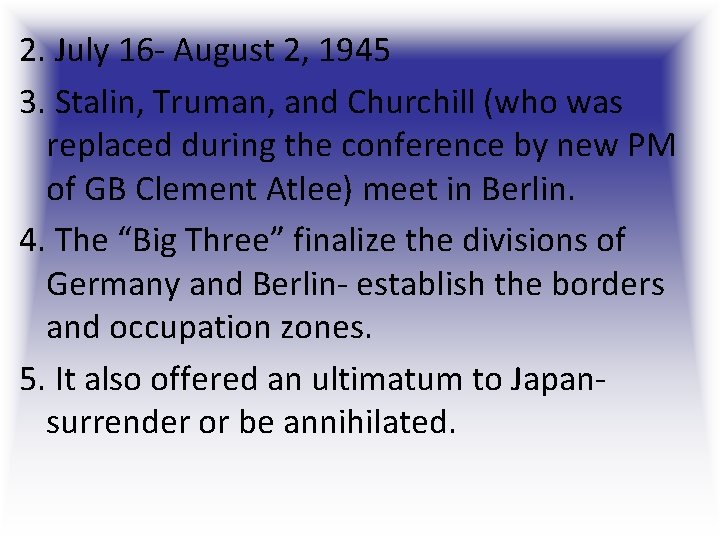 2. July 16- August 2, 1945

3. Stalin, Truman, and Churchill (who was replaced during the conference by new PM of GB Clement Atlee) meet in Berlin.

4. The “Big Three” finalize the divisions of Germany and Berlin- establish the borders and occupation zones.

5. It also offered an ultimatum to Japan- surrender or be annihilated.